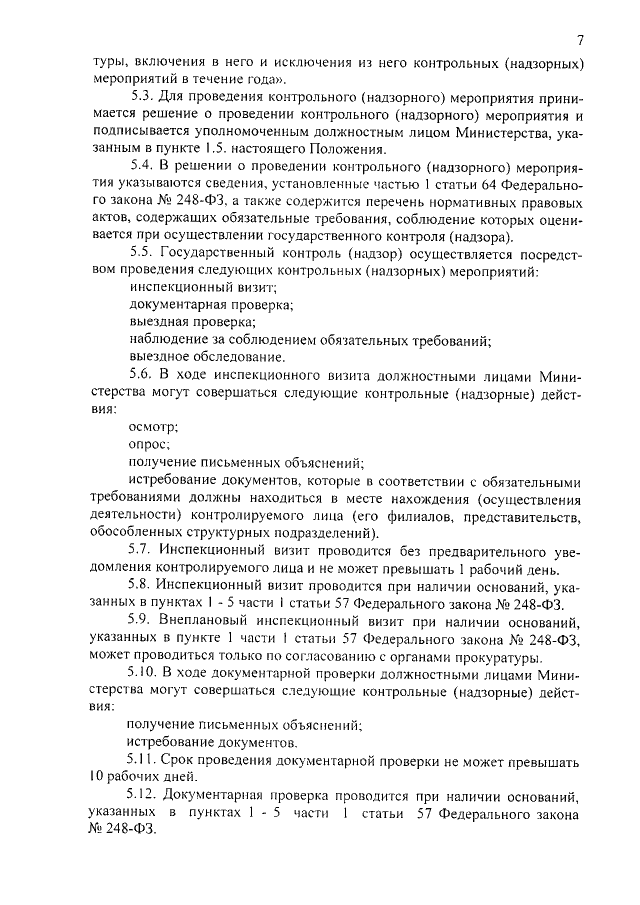 7

туры, включения в него и исключения из него контрольных (надзорных) мероприятий в течение года».

5.3. Для проведения контрольного (надзорного) мероприятия принимается решение о проведении контрольного (надзорного) мероприятия и подписывается уполномоченным должностным лицом Министерства, указанным в пункте 1.5. настоящего Положения.

5.4. В решении о проведении контрольного (надзорного) мероприятия указываются сведения, установленные частью 1 статьи 64 Федерального закона № 248-ФЗ, а также содержится перечень нормативных правовых актов, содержащих обязательные требования, соблюдение которых оценивается при осуществлении государственного контроля (надзора).

5.5. Государственный контроль (надзор) осуществляется посредством проведения следующих контрольных (надзорных) мероприятий:

инспекционный визит;

документарная проверка;

выездная проверка;

наблюдение за соблюдением обязательных требований;

выездное обследование.

5.6. В ходе инспекционного визита должностными лицами Министерства могут совершаться следующие контрольные (надзорные) действия:

осмотр;

опрос;

получение письменных объяснений;

истребование документов, которые в соответствии с обязательными требованиями должны находиться в месте нахождения (осуществления деятельности) контролируемого лица (его филиалов, представительств, обособленных структурных подразделений).

5.7. Инспекционный визит проводится без предварительного уведомления контролируемого лица и не может превышать 1 рабочий день.

5.8. Инспекционный визит проводится при наличии оснований, указанных в пунктах 1 - 5 части 1 статьи 57 Федерального закона № 248-ФЗ.

5.9. Внеплановый инспекционный визит при наличии оснований, указанных в пункте 1 части 1 статьи 57 Федерального закона № 248-ФЗ, может проводиться только по согласованию с органами прокуратуры.

5.10. В ходе документарной проверки должностными лицами Министерства могут совершаться следующие контрольные (надзорные) действия:

получение письменных объяснений;

истребование документов.

5.11. Срок проведения документарной проверки не может превышать 10 рабочих дней.

5.12. Документарная проверка проводится при наличии оснований, указанных в пунктах 1 - 5 части 1 статьи 57 Федерального закона № 248-ФЗ.